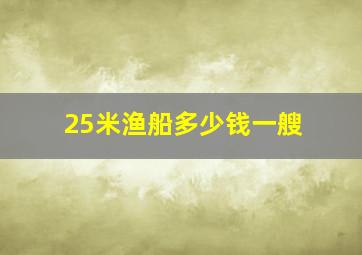 25米渔船多少钱一艘